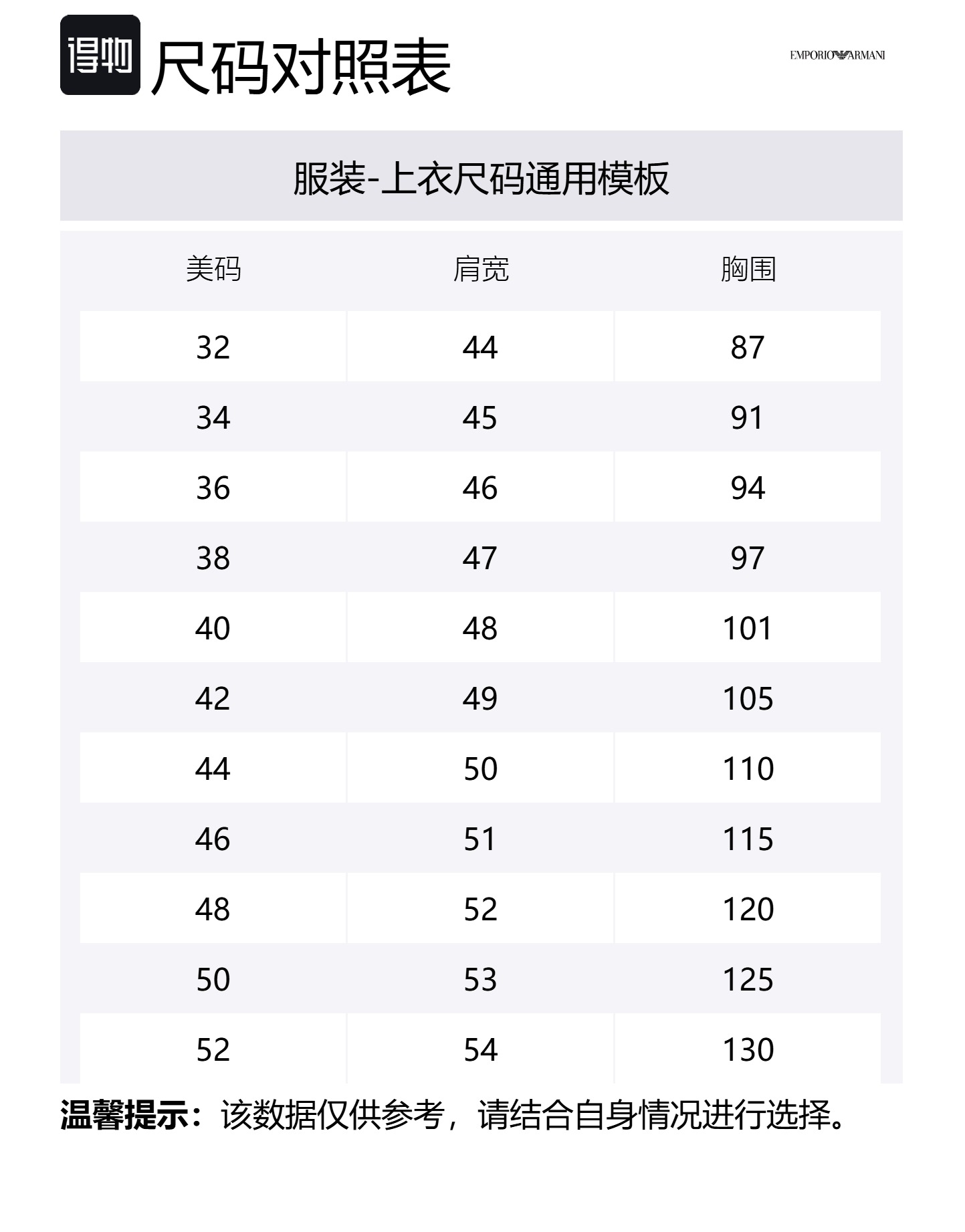 得物 尺码对照表

EMPORIO ARMANI

服装-上衣尺码通用模板

| 美码 | 肩宽 | 胸围 |
|---|---|---|
| 32 | 44 | 87 |
| 34 | 45 | 91 |
| 36 | 46 | 94 |
| 38 | 47 | 97 |
| 40 | 48 | 101 |
| 42 | 49 | 105 |
| 44 | 50 | 110 |
| 46 | 51 | 115 |
| 48 | 52 | 120 |
| 50 | 53 | 125 |
| 52 | 54 | 130 |

温馨提示：该数据仅供参考，请结合自身情况进行选择。